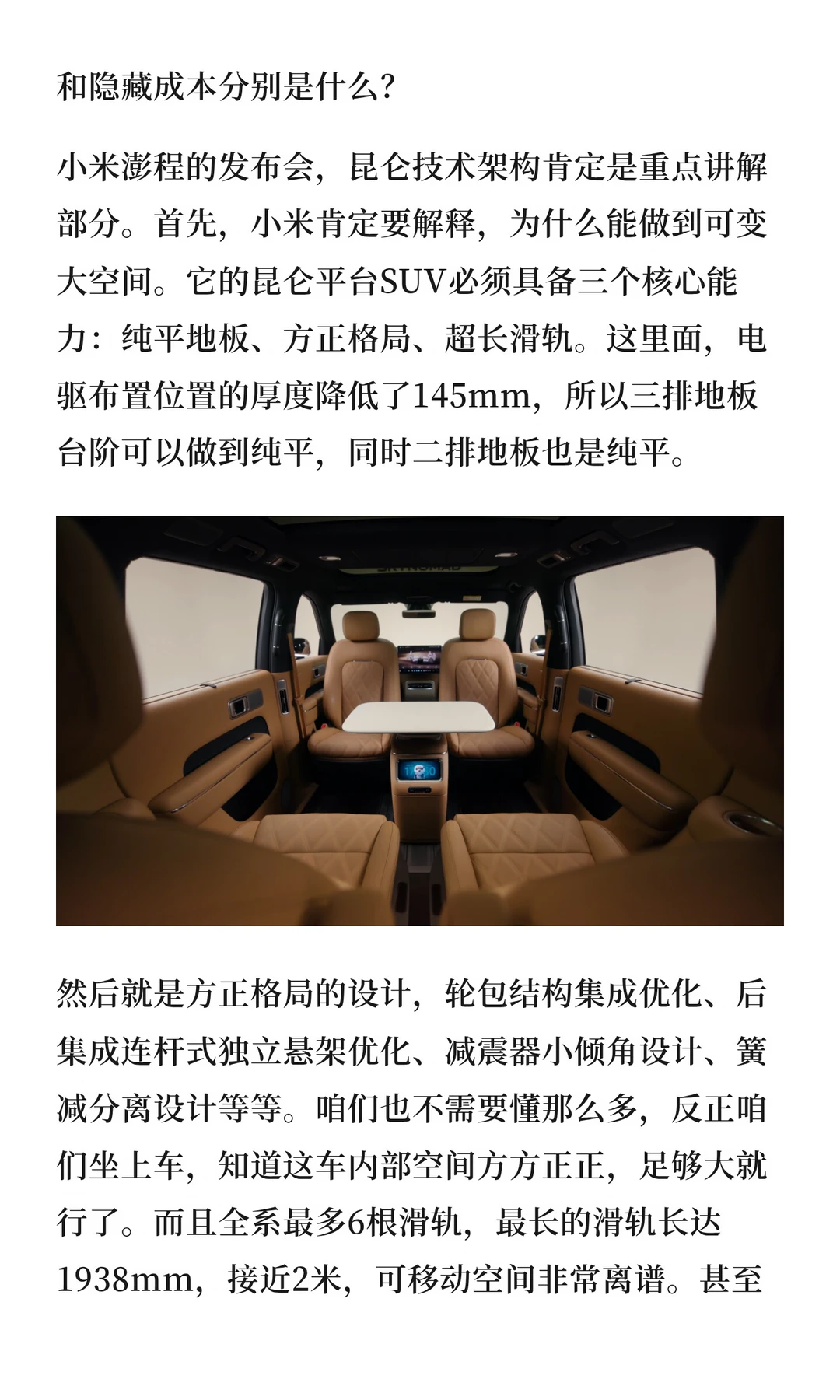 和隐藏成本分别是什么？

小米澎程的发布会，昆仑技术架构肯定是重点讲解部分。首先，小米肯定要解释，为什么能做到可变大空间。它的昆仑平台SUV必须具备三个核心能力：纯平地板、方正格局、超长滑轨。这里面，电驱布置位置的厚度降低了145mm，所以三排地板台阶可以做到纯平，同时二排地板也是纯平。

然后就是方正格局的设计，轮包结构集成优化、后集成连杆式独立悬架优化、减震器小倾角设计、簧减分离设计等等。咱们也不需要懂那么多，反正咱们坐上车，知道这车内部空间方方正正，足够大就行了。而且全系最多6根滑轨，最长的滑轨长达1938mm，接近2米，可移动空间非常离谱。甚至